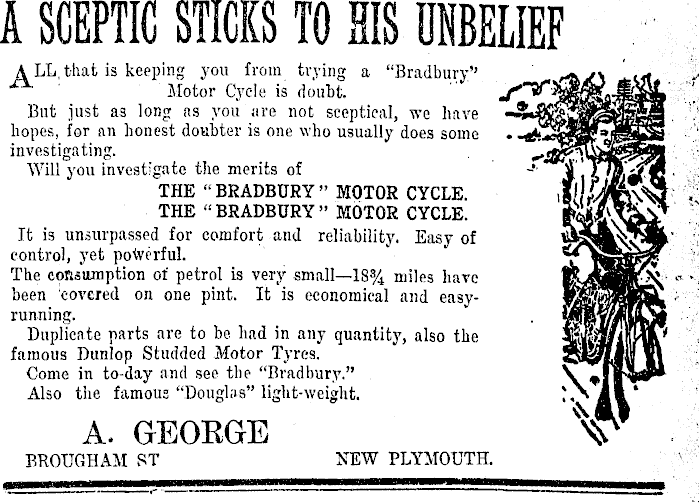 A SCEPTIC STICKS TO HIS UNBELIEF

ALL that is keeping you from trying a "Bradbury" Motor Cycle is doubt.

But just as long as you are not sceptical, we have hopes, for an honest doubter is one who usually does some investigating.

Will you investigate the merits of

THE "BRADBURY" MOTOR CYCLE.
THE "BRADBURY" MOTOR CYCLE.

It is unsurpassed for comfort and reliability. Easy of control, yet powerful.

The consumption of petrol is very small—18¾ miles have been covered on one pint. It is economical and easy-running.

Duplicate parts are to be had in any quantity, also the famous Dunlop Studded Motor Tyres.

Come in to-day and see the "Bradbury."

Also the famous "Douglas" light-weight.

A. GEORGE

BROUGHAM ST NEW PLYMOUTH.